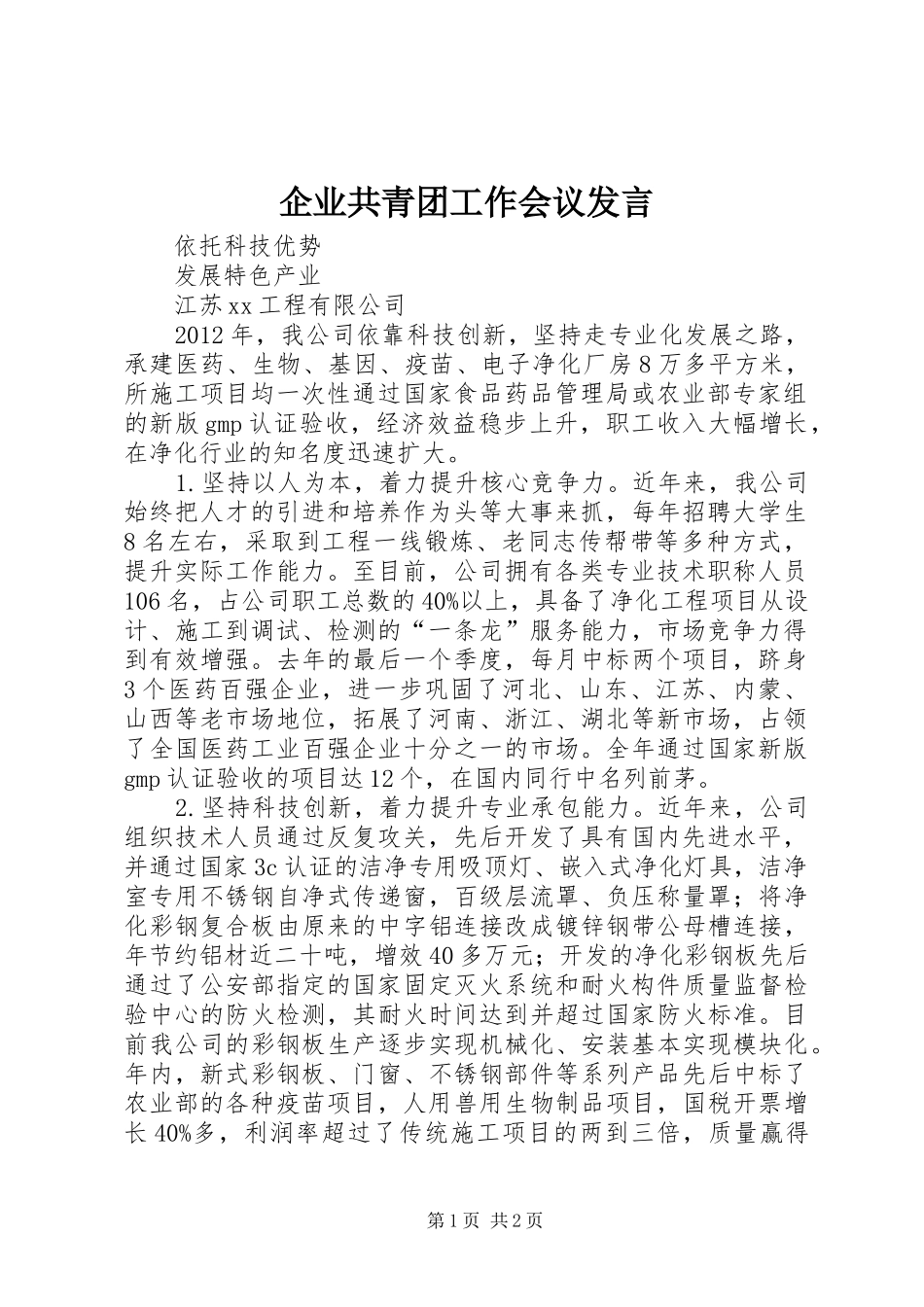 企业共青团工作会议发言

依托科技优势

发展特色产业

江苏xx工程有限公司

2012年，我公司依靠科技创新，坚持走专业化发展之路，承建医药、生物、基因、疫苗、电子净化厂房8万多平方米，所施工项目均一次性通过国家食品药品管理局或农业部专家组的新版gmp认证验收，经济效益稳步上升，职工收入大幅增长，在净化行业的知名度迅速扩大。

1.坚持以人为本，着力提升核心竞争力。近年来，我公司始终把人才的引进和培养作为头等大事来抓，每年招聘大学生8名左右，采取到工程一线锻炼、老同志传帮带等多种方式，提升实际工作能力。至目前，公司拥有各类专业技术职称人员106名，占公司职工总数的40%以上，具备了净化工程项目从设计、施工到调试、检测的“一条龙”服务能力，市场竞争力得到有效增强。去年的最后一个季度，每月中标两个项目，跻身3个医药百强企业，进一步巩固了河北、山东、江苏、内蒙、山西等老市场地位，拓展了河南、浙江、湖北等新市场，占领了全国医药工业百强企业十分之一的市场。全年通过国家新版gmp认证验收的项目达12个，在国内同行中名列前茅。

2.坚持科技创新，着力提升专业承包能力。近年来，公司组织技术人员通过反复攻关，先后开发了具有国内先进水平，并通过国家3c认证的洁净专用吸顶灯、嵌入式净化灯具，洁净室专用不锈钢自净式传递窗，百级层流罩、负压称量罩；将净化彩钢复合板由原来的中字铝连接改成镀锌钢带公母槽连接，年节约铝材近二十吨，增效40多万元；开发的净化彩钢板先后通过了公安部指定的国家固定灭火系统和耐火构件质量监督检验中心的防火检测，其耐火时间达到并超过国家防火标准。目前我公司的彩钢板生产逐步实现机械化、安装基本实现模块化。年内，新式彩钢板、门窗、不锈钢部件等系列产品先后中标了农业部的各种疫苗项目，人用兽用生物制品项目，国税开票增长40%多，利润率超过了传统施工项目的两到三倍，质量赢得

第1页 共2页